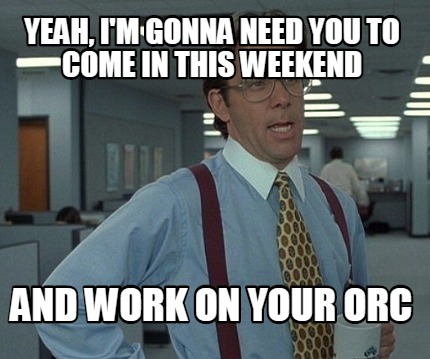 YEAH, I'M GONNA NEED YOU TO COME IN THIS WEEKEND

AND WORK ON YOUR ORC